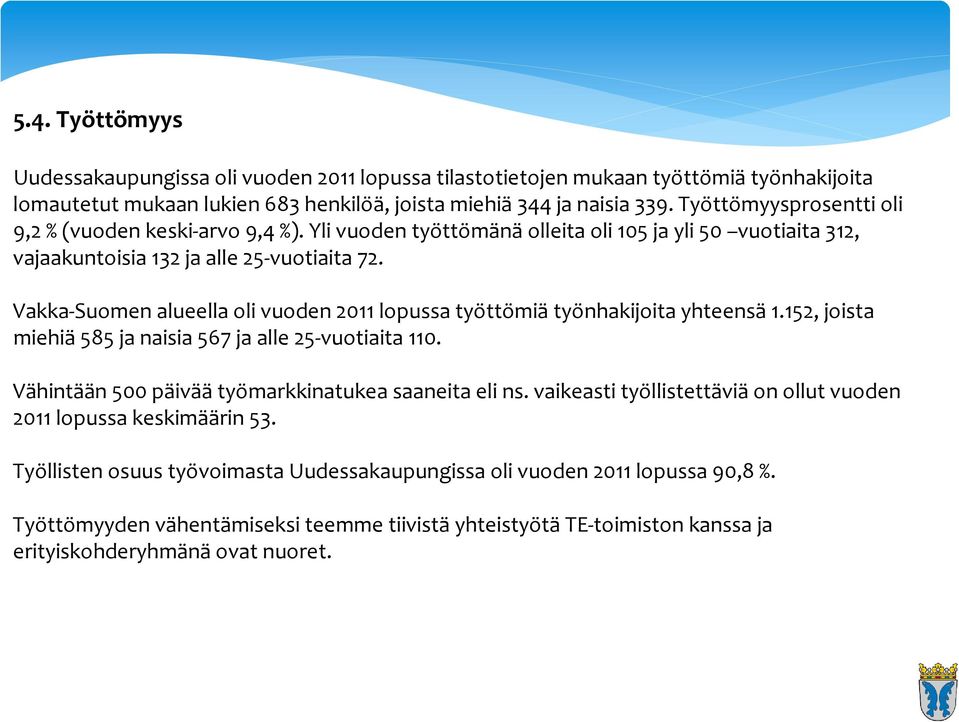 5.4. Työttömyys

Uudessakaupungissa oli vuoden 2011 lopussa tilastotietojen mukaan työttömiä työnhakijoita lomautetut mukaan lukien 683 henkilöä, joista miehiä 344 ja naisia 339. Työttömyysprosentti oli 9,2 % (vuoden keski-arvo 9,4 %). Yli vuoden työttömänä olleita oli 105 ja yli 50 –vuotiaita 312, vajaakuntoisia 132 ja alle 25-vuotiaita 72.

Vakka-Suomen alueella oli vuoden 2011 lopussa työttömiä työnhakijoita yhteensä 1.152, joista miehiä 585 ja naisia 567 ja alle 25-vuotiaita 110.

Vähintään 500 päivää työmarkkinatukea saaneita eli ns. vaikeasti työllistettäviä on ollut vuoden 2011 lopussa keskimäärin 53.

Työllisten osuus työvoimasta Uudessakaupungissa oli vuoden 2011 lopussa 90,8 %.

Työttömyyden vähentämiseksi teemme tiivistä yhteistyötä TE-toimiston kanssa ja erityiskohderyhmänä ovat nuoret.